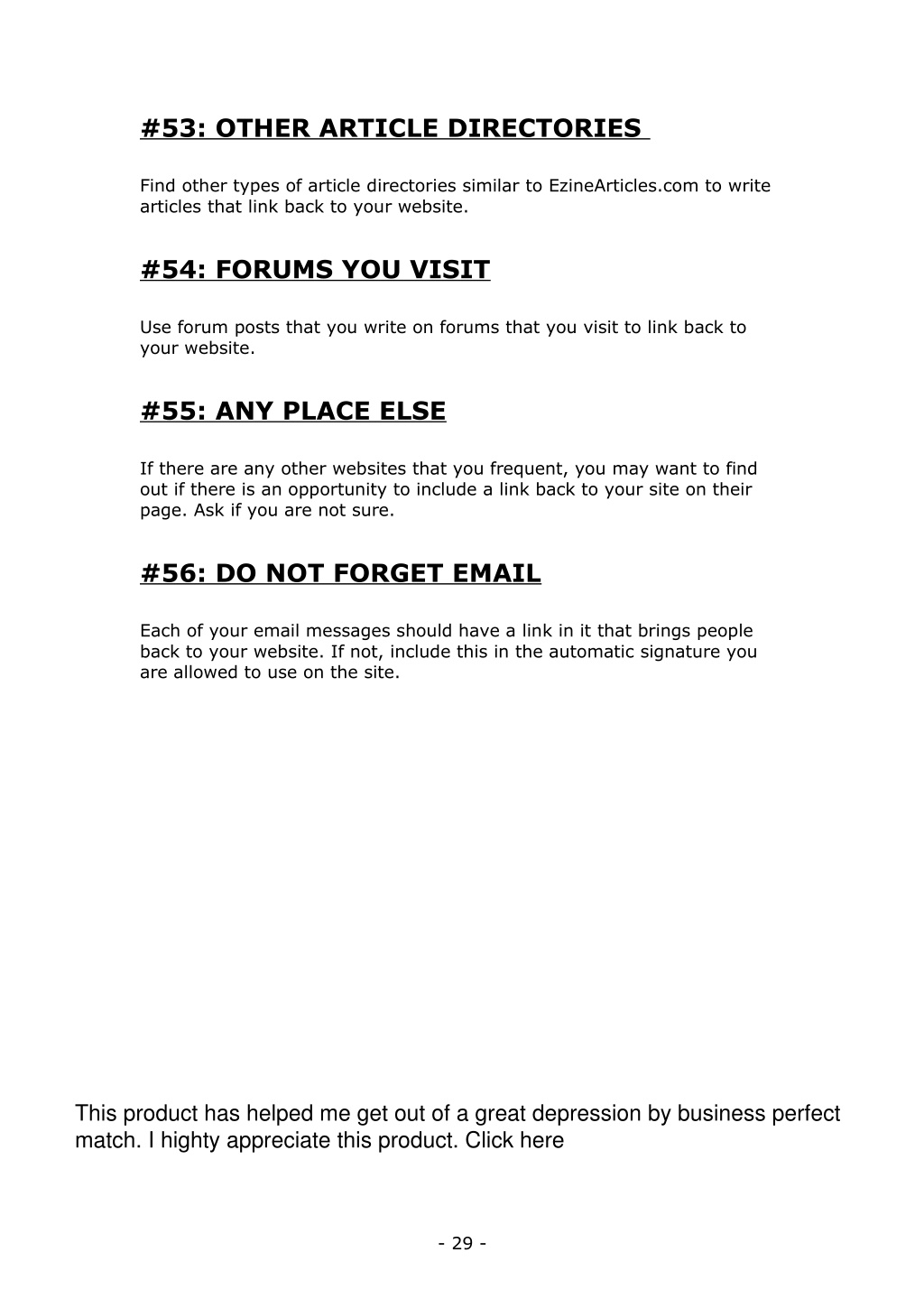 #53: OTHER ARTICLE DIRECTORIES

Find other types of article directories similar to EzineArticles.com to write articles that link back to your website.

#54: FORUMS YOU VISIT

Use forum posts that you write on forums that you visit to link back to your website.

#55: ANY PLACE ELSE

If there are any other websites that you frequent, you may want to find out if there is an opportunity to include a link back to your site on their page. Ask if you are not sure.

#56: DO NOT FORGET EMAIL

Each of your email messages should have a link in it that brings people back to your website. If not, include this in the automatic signature you are allowed to use on the site.

This product has helped me get out of a great depression by business perfect match. I highty appreciate this product. Click here

- 29 -